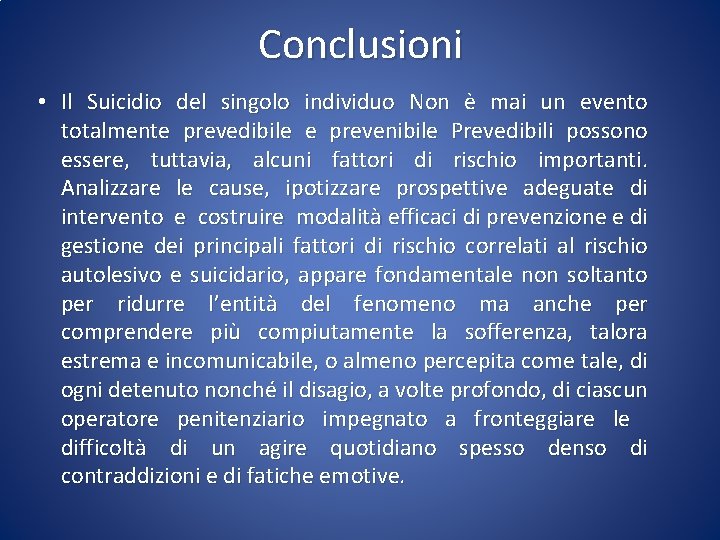 Conclusioni

• Il Suicidio del singolo individuo Non è mai un evento totalmente prevedibile e prevenibile Prevedibili possono essere, tuttavia, alcuni fattori di rischio importanti. Analizzare le cause, ipotizzare prospettive adeguate di intervento e costruire modalità efficaci di prevenzione e di gestione dei principali fattori di rischio correlati al rischio autolesivo e suicidario, appare fondamentale non soltanto per ridurre l'entità del fenomeno ma anche per comprendere più compiutamente la sofferenza, talora estrema e incomunicabile, o almeno percepita come tale, di ogni detenuto nonché il disagio, a volte profondo, di ciascun operatore penitenziario impegnato a fronteggiare le difficoltà di un agire quotidiano spesso denso di contraddizioni e di fatiche emotive.